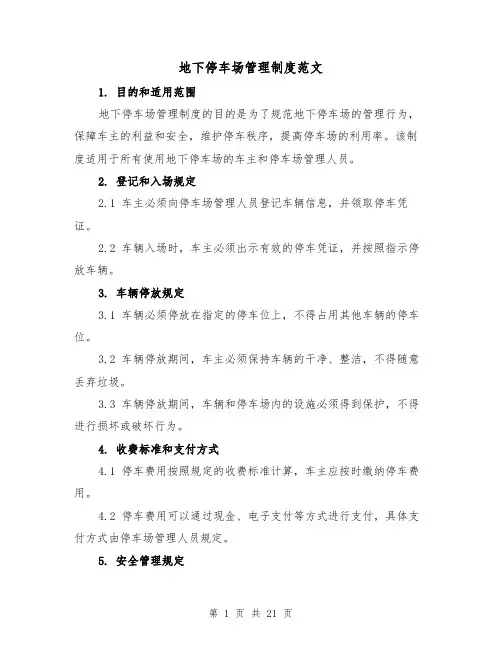 地下停车场管理制度范文

1. 目的和适用范围

地下停车场管理制度的目的是为了规范地下停车场的管理行为，保障车主的利益和安全，维护停车秩序，提高停车场的利用率。该制度适用于所有使用地下停车场的车主和停车场管理人员。

2. 登记和入场规定

2.1 车主必须向停车场管理人员登记车辆信息，并领取停车凭证。

2.2 车辆入场时，车主必须出示有效的停车凭证，并按照指示停放车辆。

3. 车辆停放规定

3.1 车辆必须停放在指定的停车位上，不得占用其他车辆的停车位。

3.2 车辆停放期间，车主必须保持车辆的干净、整洁，不得随意丢弃垃圾。

3.3 车辆停放期间，车辆和停车场内的设施必须得到保护，不得进行损坏或破坏行为。

4. 收费标准和支付方式

4.1 停车费用按照规定的收费标准计算，车主应按时缴纳停车费用。

4.2 停车费用可以通过现金、电子支付等方式进行支付，具体支付方式由停车场管理人员规定。

5. 安全管理规定

第 1 页 共 21 页